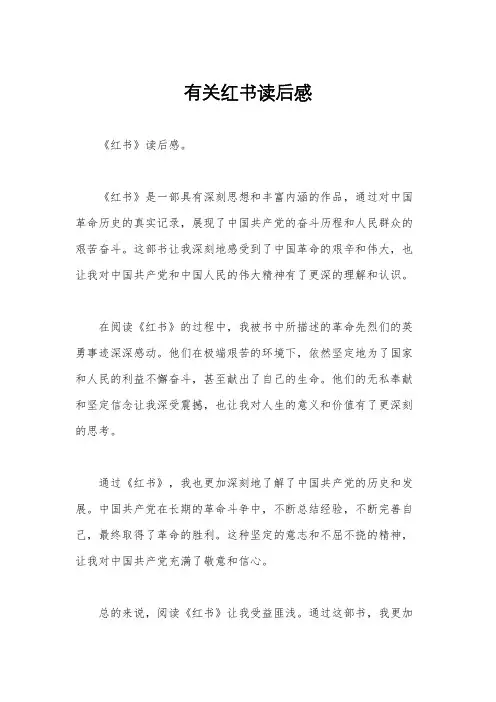 有关红书读后感

《红书》读后感。

《红书》是一部具有深刻思想和丰富内涵的作品，通过对中国革命历史的真实记录，展现了中国共产党的奋斗历程和人民群众的艰苦奋斗。这部书让我深刻地感受到了中国革命的艰辛和伟大，也让我对中国共产党和中国人民的伟大精神有了更深的理解和认识。

在阅读《红书》的过程中，我被书中所描述的革命先烈们的英勇事迹深深感动。他们在极端艰苦的环境下，依然坚定地为了国家和人民的利益不懈奋斗，甚至献出了自己的生命。他们的无私奉献和坚定信念让我深受震撼，也让我对人生的意义和价值有了更深刻的思考。

通过《红书》，我也更加深刻地了解了中国共产党的历史和发展。中国共产党在长期的革命斗争中，不断总结经验，不断完善自己，最终取得了革命的胜利。这种坚定的意志和不屈不挠的精神，让我对中国共产党充满了敬意和信心。

总的来说，阅读《红书》让我受益匪浅。通过这部书，我更加